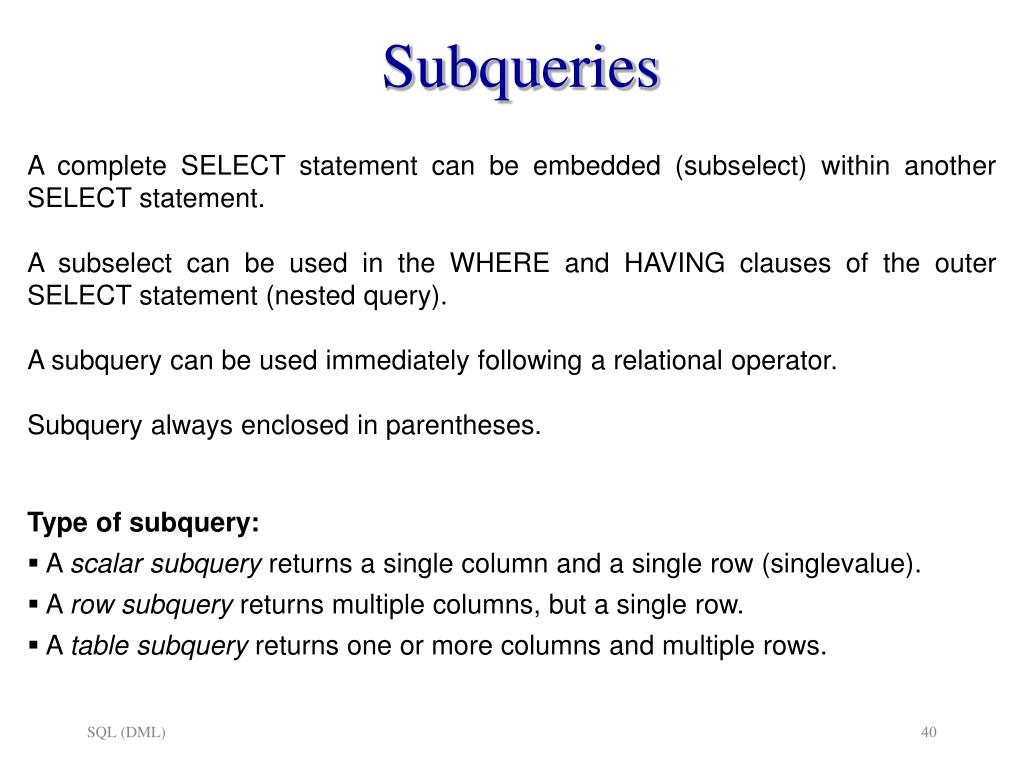 Subqueries

A complete SELECT statement can be embedded (subselect) within another SELECT statement.

A subselect can be used in the WHERE and HAVING clauses of the outer SELECT statement (nested query).

A subquery can be used immediately following a relational operator.

Subquery always enclosed in parentheses.

Type of subquery:
▪ A scalar subquery returns a single column and a single row (singlevalue).
▪ A row subquery returns multiple columns, but a single row.
▪ A table subquery returns one or more columns and multiple rows.

SQL (DML)

40